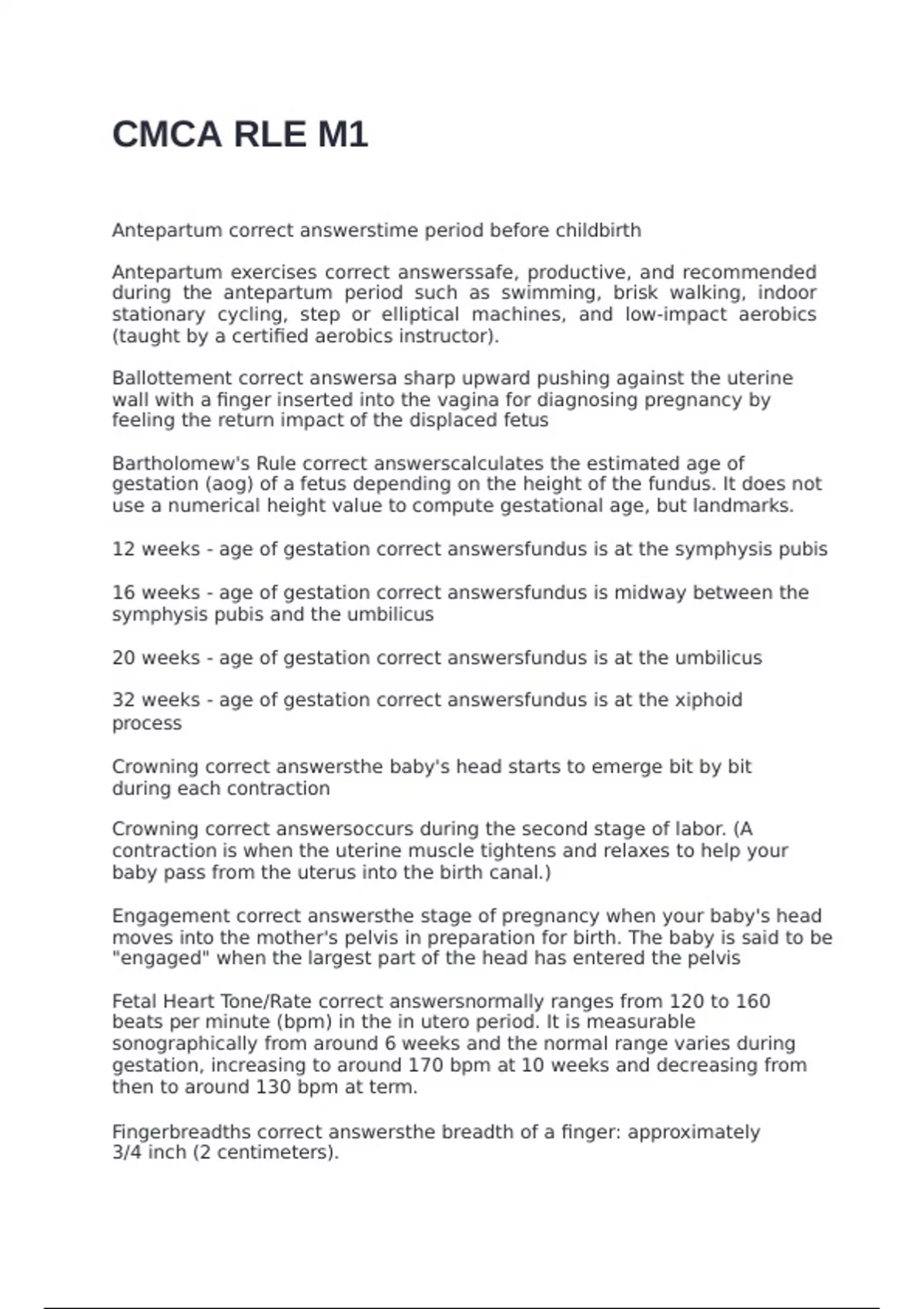 CMCA RLE M1

Antepartum correct answerstime period before childbirth

Antepartum exercises correct answerssafe, productive, and recommended during the antepartum period such as swimming, brisk walking, indoor stationary cycling, step or elliptical machines, and low-impact aerobics (taught by a certified aerobics instructor).

Ballottement correct answersa sharp upward pushing against the uterine wall with a finger inserted into the vagina for diagnosing pregnancy by feeling the return impact of the displaced fetus

Bartholomew's Rule correct answerscalculates the estimated age of gestation (aog) of a fetus depending on the height of the fundus. It does not use a numerical height value to compute gestational age, but landmarks.

12 weeks - age of gestation correct answersfundus is at the symphysis pubis

16 weeks - age of gestation correct answersfundus is midway between the symphysis pubis and the umbilicus

20 weeks - age of gestation correct answersfundus is at the umbilicus

32 weeks - age of gestation correct answersfundus is at the xiphoid process

Crowning correct answersthe baby's head starts to emerge bit by bit during each contraction

Crowning correct answersoccurs during the second stage of labor. (A contraction is when the uterine muscle tightens and relaxes to help your baby pass from the uterus into the birth canal.)

Engagement correct answersthe stage of pregnancy when your baby's head moves into the mother's pelvis in preparation for birth. The baby is said to be "engaged" when the largest part of the head has entered the pelvis

Fetal Heart Tone/Rate correct answersnormally ranges from 120 to 160 beats per minute (bpm) in the in utero period. It is measurable sonographically from around 6 weeks and the normal range varies during gestation, increasing to around 170 bpm at 10 weeks and decreasing from then to around 130 bpm at term.

Fingerbreadths correct answersthe breadth of a finger: approximately 3/4 inch (2 centimeters).